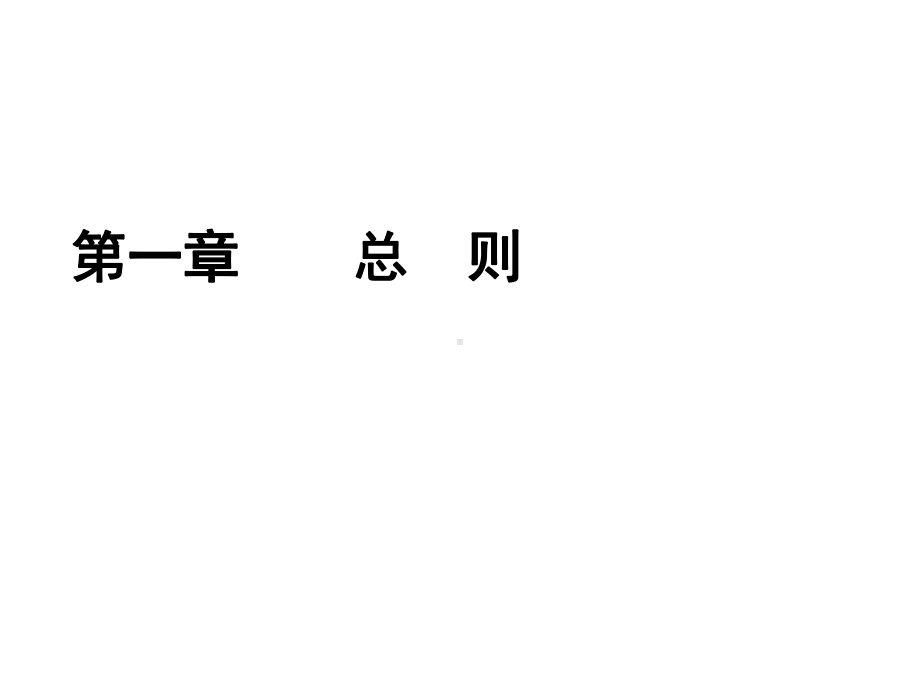 第一章　　总　则